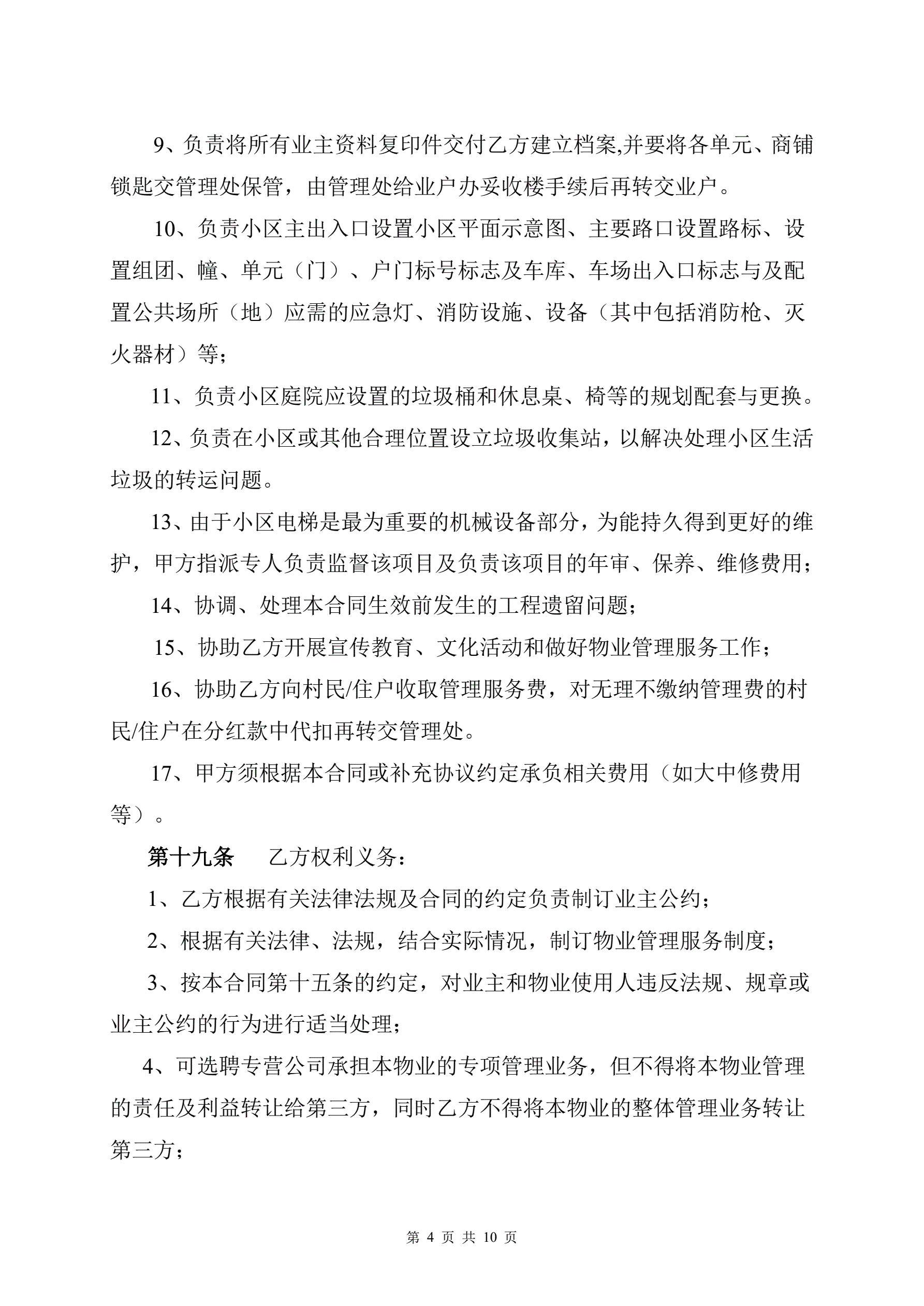 9、负责将所有业主资料复印件交付乙方建立档案,并要将各单元、商铺锁匙交管理处保管，由管理处给业户办妥收楼手续后再转交业户。

10、负责小区主出入口设置小区平面示意图、主要路口设置路标、设置组团、幢、单元（门）、户门标号标志及车库、车场出入口标志与及配置公共场所（地）应需的应急灯、消防设施、设备（其中包括消防枪、灭火器材）等；

11、负责小区庭院应设置的垃圾桶和休息桌、椅等的规划配套与更换。

12、负责在小区或其他合理位置设立垃圾收集站，以解决处理小区生活垃圾的转运问题。

13、由于小区电梯是最为重要的机械设备部分，为能持久得到更好的维护，甲方指派专人负责监督该项目及负责该项目的年审、保养、维修费用；

14、协调、处理本合同生效前发生的工程遗留问题；

15、协助乙方开展宣传教育、文化活动和做好物业管理服务工作；

16、协助乙方向村民/住户收取管理服务费，对无理不缴纳管理费的村民/住户在分红款中代扣再转交管理处。

17、甲方须根据本合同或补充协议约定承负相关费用（如大中修费用等）。

第十九条　乙方权利义务：

1、乙方根据有关法律法规及合同的约定负责制订业主公约；

2、根据有关法律、法规，结合实际情况，制订物业管理服务制度；

3、按本合同第十五条的约定，对业主和物业使用人违反法规、规章或业主公约的行为进行适当处理；

4、可选聘专营公司承担本物业的专项管理业务，但不得将本物业管理的责任及利益转让给第三方，同时乙方不得将本物业的整体管理业务转让第三方；

第 4 页 共 10 页